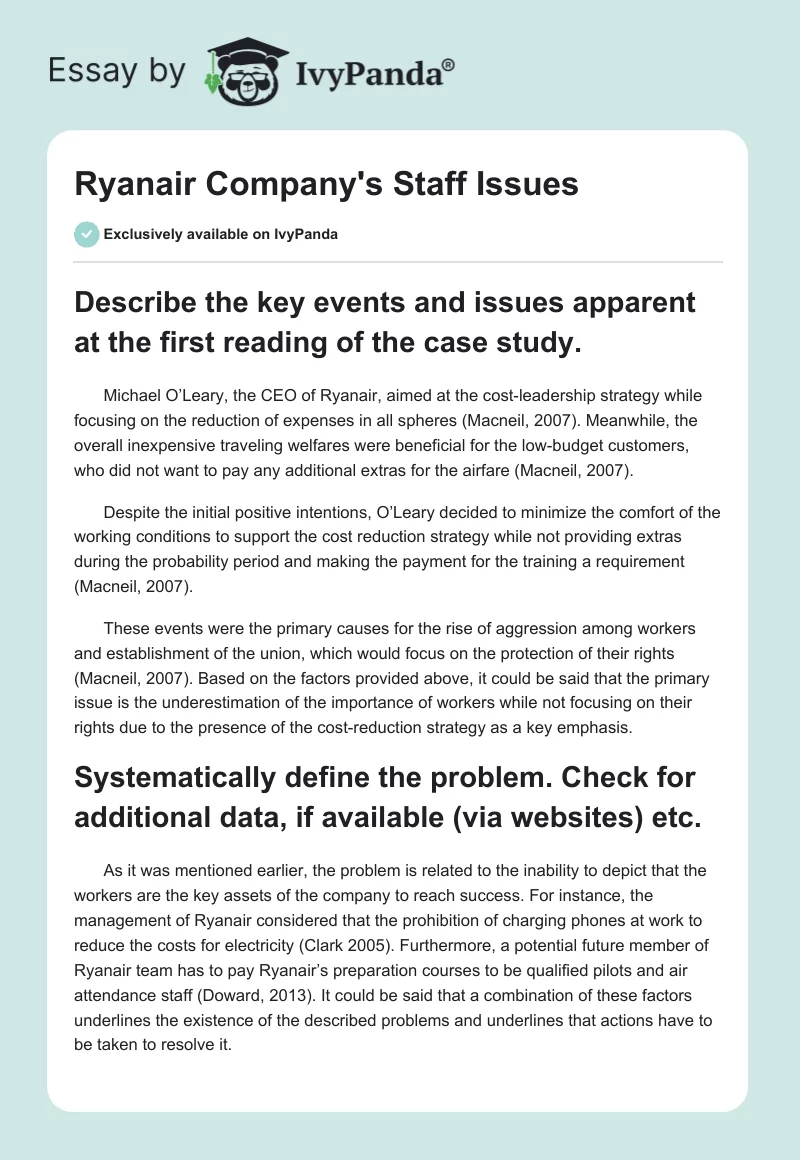 Essay by IvyPanda®

Ryanair Company's Staff Issues

Exclusively available on IvyPanda

Describe the key events and issues apparent at the first reading of the case study.

Michael O'Leary, the CEO of Ryanair, aimed at the cost-leadership strategy while focusing on the reduction of expenses in all spheres (Macneil, 2007). Meanwhile, the overall inexpensive traveling welfares were beneficial for the low-budget customers, who did not want to pay any additional extras for the airfare (Macneil, 2007).

Despite the initial positive intentions, O'Leary decided to minimize the comfort of the working conditions to support the cost reduction strategy while not providing extras during the probability period and making the payment for the training a requirement (Macneil, 2007).

These events were the primary causes for the rise of aggression among workers and establishment of the union, which would focus on the protection of their rights (Macneil, 2007). Based on the factors provided above, it could be said that the primary issue is the underestimation of the importance of workers while not focusing on their rights due to the presence of the cost-reduction strategy as a key emphasis.

Systematically define the problem. Check for additional data, if available (via websites) etc.

As it was mentioned earlier, the problem is related to the inability to depict that the workers are the key assets of the company to reach success. For instance, the management of Ryanair considered that the prohibition of charging phones at work to reduce the costs for electricity (Clark 2005). Furthermore, a potential future member of Ryanair team has to pay Ryanair's preparation courses to be qualified pilots and air attendance staff (Doward, 2013). It could be said that a combination of these factors underlines the existence of the described problems and underlines that actions have to be taken to resolve it.